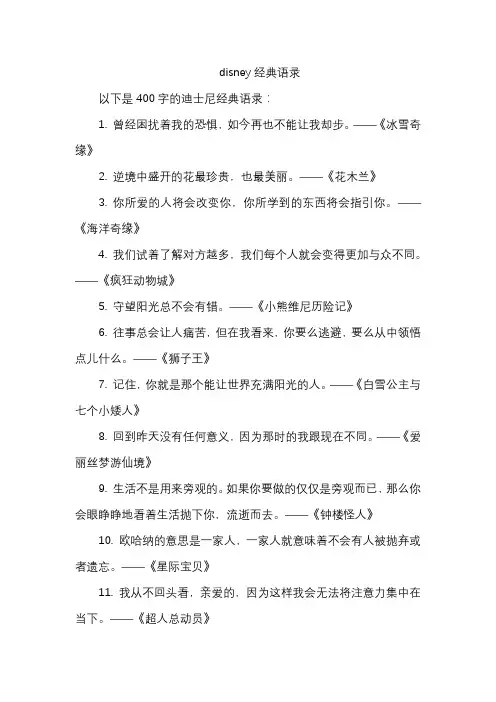 disney 经典语录

以下是 400 字的迪士尼经典语录：

1. 曾经困扰着我的恐惧，如今再也不能让我却步。——《冰雪奇缘》

2. 逆境中盛开的花最珍贵，也最美丽。——《花木兰》

3. 你所爱的人将会改变你，你所学到的东西将会指引你。——《海洋奇缘》

4. 我们试着了解对方越多，我们每个人就会变得更加与众不同。——《疯狂动物城》

5. 守望阳光总不会有错。——《小熊维尼历险记》

6. 往事总会让人痛苦，但在我看来，你要么逃避，要么从中领悟点儿什么。——《狮子王》

7. 记住，你就是那个能让世界充满阳光的人。——《白雪公主与七个小矮人》

8. 回到昨天没有任何意义，因为那时的我跟现在不同。——《爱丽丝梦游仙境》

9. 生活不是用来旁观的。如果你要做的仅仅是旁观而已，那么你会眼睁睁地看着生活抛下你，流逝而去。——《钟楼怪人》

10. 欧哈纳的意思是一家人，一家人就意味着不会有人被抛弃或者遗忘。——《星际宝贝》

11. 我从不回头看，亲爱的，因为这样我会无法将注意力集中在当下。——《超人总动员》